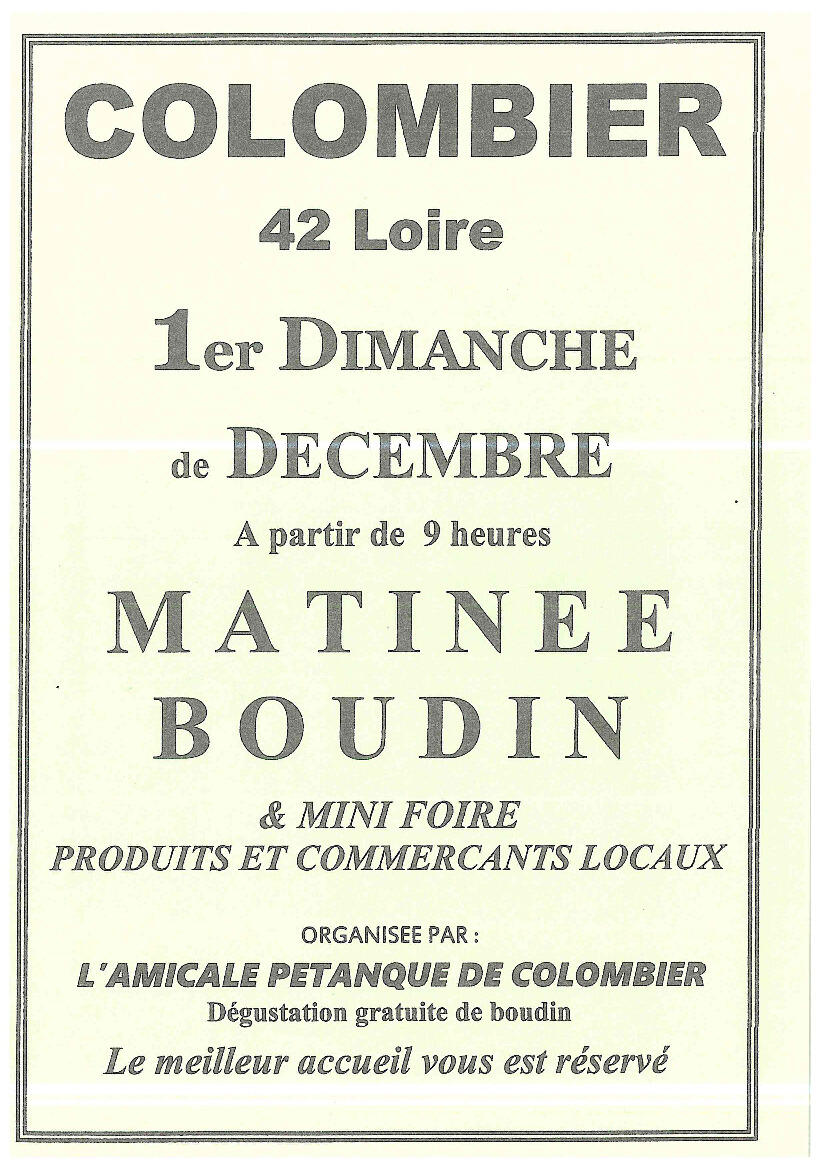 COLOMBIER

42 Loire

1er DIMANCHE

de DECEMBRE

A partir de 9 heures

MATINEE
BOUDIN

& MINI FOIRE
PRODUITS ET COMMERCANTS LOCAUX

ORGANISEE PAR :

L'AMICALE PETANQUE DE COLOMBIER

Dégustation gratuite de boudin

Le meilleur accueil vous est réservé